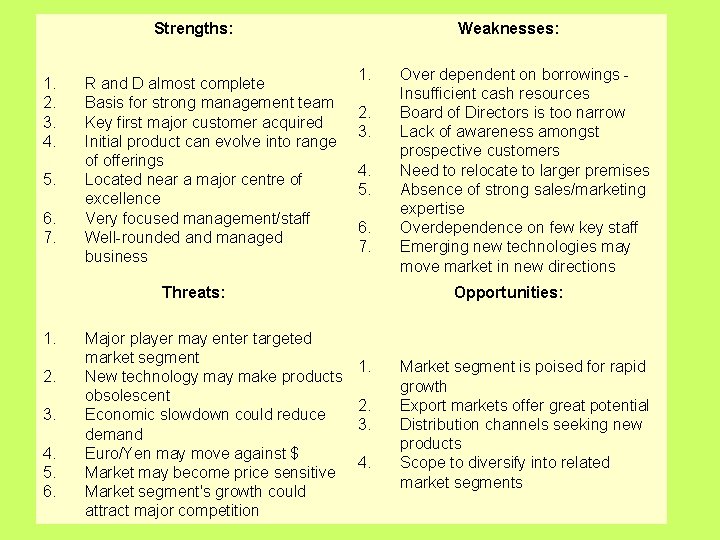 Strengths:

1. R and D almost complete
2. Basis for strong management team
3. Key first major customer acquired
4. Initial product can evolve into range of offerings
5. Located near a major centre of excellence
6. Very focused management/staff
7. Well-rounded and managed business

Weaknesses:

1. Over dependent on borrowings - Insufficient cash resources
2. Board of Directors is too narrow
3. Lack of awareness amongst prospective customers
4. Need to relocate to larger premises
5. Absence of strong sales/marketing expertise
6. Overdependence on few key staff
7. Emerging new technologies may move market in new directions

Threats:

1. Major player may enter targeted market segment
2. New technology may make products obsolescent
3. Economic slowdown could reduce demand
4. Euro/Yen may move against $
5. Market may become price sensitive
6. Market segment's growth could attract major competition

Opportunities:

1. Market segment is poised for rapid growth
2. Export markets offer great potential
3. Distribution channels seeking new products
4. Scope to diversify into related market segments